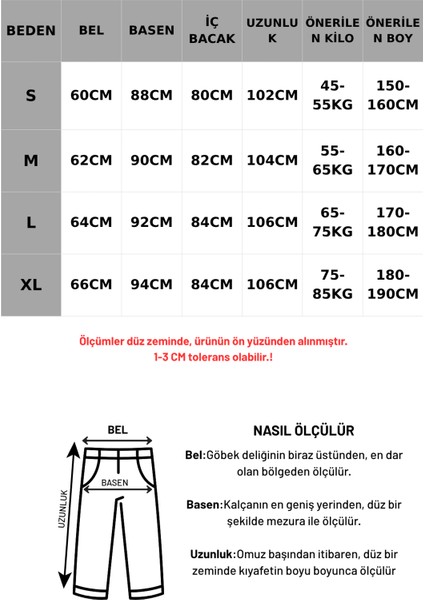 | BEDEN | BEL | BASEN | İÇ BACAK | UZUNLUK | ÖNERİLEN KİLO | ÖNERİLEN BOY |
|---|---|---|---|---|---|---|
| S | 60CM | 88CM | 80CM | 102CM | 45-55KG | 150-160CM |
| M | 62CM | 90CM | 82CM | 104CM | 55-65KG | 160-170CM |
| L | 64CM | 92CM | 84CM | 106CM | 65-75KG | 170-180CM |
| XL | 66CM | 94CM | 84CM | 106CM | 75-85KG | 180-190CM |

Ölçümler düz zeminde, ürünün ön yüzünden alınmıştır.
1-3 CM tolerans olabilir.!

BEL
BASEN
UZUNLUK

NASIL ÖLÇÜLÜR

Bel:Göbek deliğinin biraz üstünden, en dar olan bölgeden ölçülür.

Basen:Kalçanın en geniş yerinden, düz bir şekilde mezura ile ölçülür.

Uzunluk:Omuz başından itibaren, düz bir zeminde kıyafetin boyu boyunca ölçülür